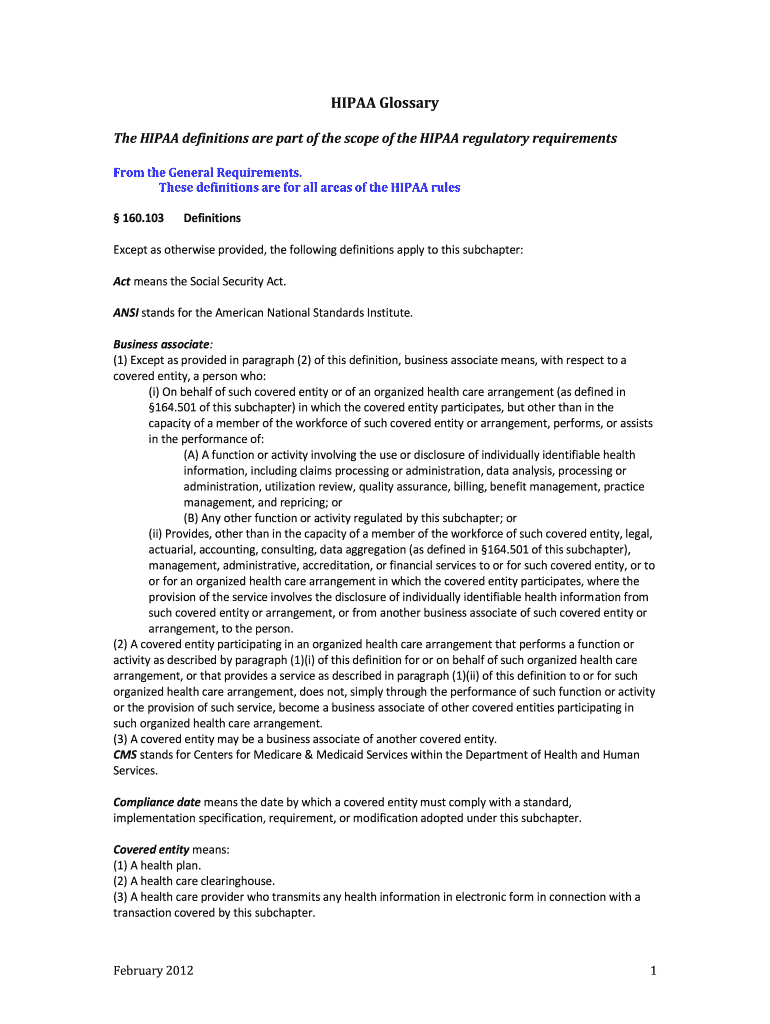 HIPAA Glossary

The HIPAA definitions are part of the scope of the HIPAA regulatory requirements

From the General Requirements.
These definitions are for all areas of the HIPAA rules

§ 160.103 Definitions

Except as otherwise provided, the following definitions apply to this subchapter:

Act means the Social Security Act.

ANSI stands for the American National Standards Institute.

Business associate:
(1) Except as provided in paragraph (2) of this definition, business associate means, with respect to a covered entity, a person who:
(i) On behalf of such covered entity or of an organized health care arrangement (as defined in §164.501 of this subchapter) in which the covered entity participates, but other than in the capacity of a member of the workforce of such covered entity or arrangement, performs, or assists in the performance of:
(A) A function or activity involving the use or disclosure of individually identifiable health information, including claims processing or administration, data analysis, processing or administration, utilization review, quality assurance, billing, benefit management, practice management, and repricing; or
(B) Any other function or activity regulated by this subchapter; or
(ii) Provides, other than in the capacity of a member of the workforce of such covered entity, legal, actuarial, accounting, consulting, data aggregation (as defined in §164.501 of this subchapter), management, administrative, accreditation, or financial services to or for such covered entity, or to or for an organized health care arrangement in which the covered entity participates, where the provision of the service involves the disclosure of individually identifiable health information from such covered entity or arrangement, or from another business associate of such covered entity or arrangement, to the person.
(2) A covered entity participating in an organized health care arrangement that performs a function or activity as described by paragraph (1)(i) of this definition for or on behalf of such organized health care arrangement, or that provides a service as described in paragraph (1)(ii) of this definition to or for such organized health care arrangement, does not, simply through the performance of such function or activity or the provision of such service, become a business associate of other covered entities participating in such organized health care arrangement.
(3) A covered entity may be a business associate of another covered entity.
CMS stands for Centers for Medicare & Medicaid Services within the Department of Health and Human Services.

Compliance date means the date by which a covered entity must comply with a standard, implementation specification, requirement, or modification adopted under this subchapter.

Covered entity means:
(1) A health plan.
(2) A health care clearinghouse.
(3) A health care provider who transmits any health information in electronic form in connection with a transaction covered by this subchapter.

February 2012 1